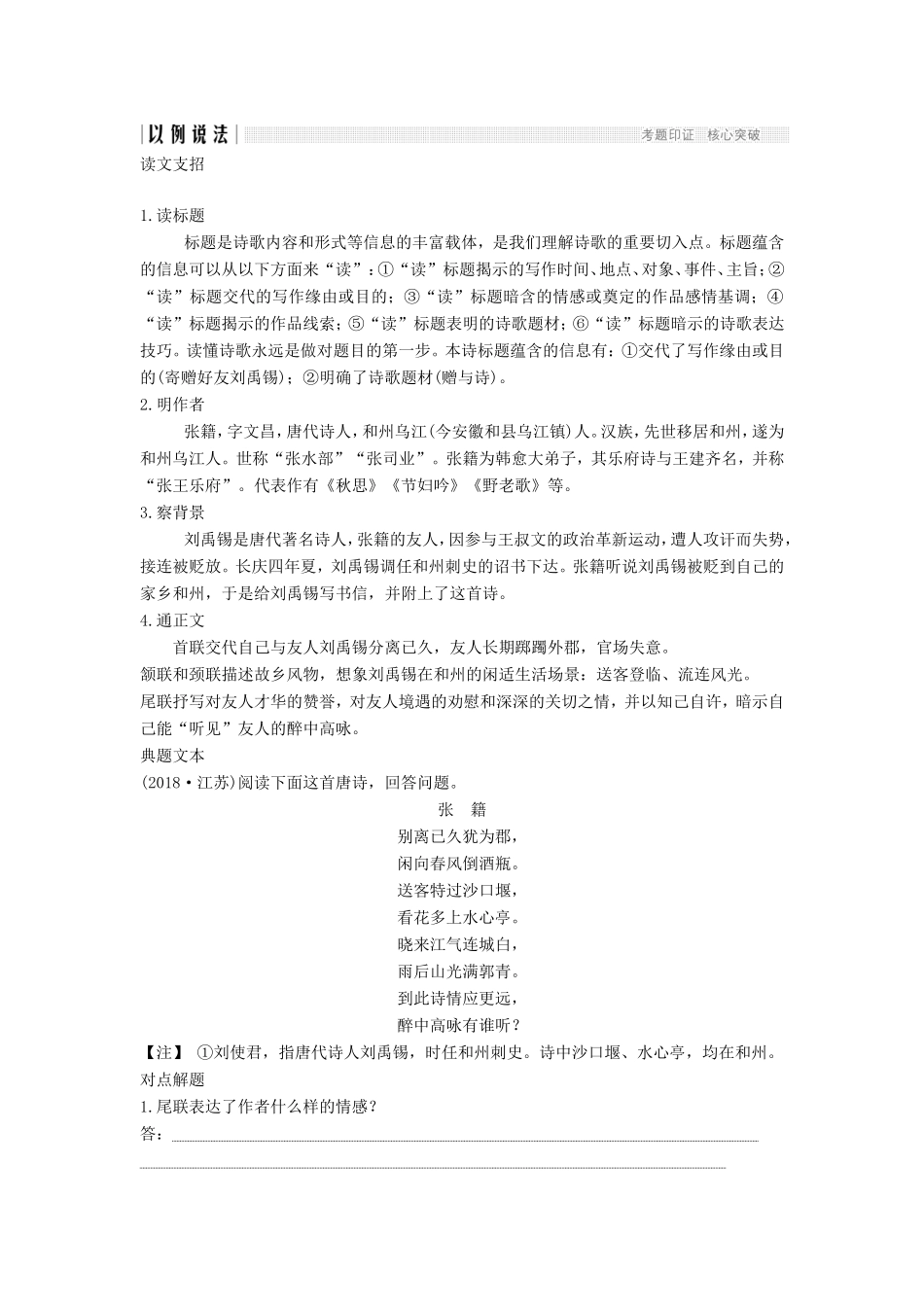 以例说法 考题印证 核心突破

读文支招

1.读标题

标题是诗歌内容和形式等信息的丰富载体，是我们理解诗歌的重要切入点。标题蕴含的信息可以从以下方面来“读”：①“读”标题揭示的写作时间、地点、对象、事件、主旨；②“读”标题交代的写作缘由或目的；③“读”标题暗含的情感或奠定的作品感情基调；④“读”标题揭示的作品线索；⑤“读”标题表明的诗歌题材；⑥“读”标题暗示的诗歌表达技巧。读懂诗歌永远是做对题目的第一步。本诗标题蕴含的信息有：①交代了写作缘由或目的(寄赠好友刘禹锡)；②明确了诗歌题材(赠与诗)。

2.明作者

张籍，字文昌，唐代诗人，和州乌江(今安徽和县乌江镇)人。汉族，先世移居和州，遂为和州乌江人。世称“张水部”“张司业”。张籍为韩愈大弟子，其乐府诗与王建齐名，并称“张王乐府”。代表作有《秋思》《节妇吟》《野老歌》等。

3.察背景

刘禹锡是唐代著名诗人，张籍的友人，因参与王叔文的政治革新运动，遭人攻讦而失势，接连被贬放。长庆四年夏，刘禹锡调任和州刺史的诏书下达。张籍听说刘禹锡被贬到自己的家乡和州，于是给刘禹锡写书信，并附上了这首诗。

4.通正文

首联交代自己与友人刘禹锡分离已久，友人长期踯躅外郡，官场失意。

颔联和颈联描述故乡风物，想象刘禹锡在和州的闲适生活场景：送客登临、流连风光。

尾联抒写对友人才华的赞誉，对友人境遇的劝慰和深深的关切之情，并以知己自许，暗示自己能“听见”友人的醉中高咏。

典题文本

(2018·江苏)阅读下面这首唐诗，回答问题。

张 籍

别离已久犹为郡，
闲向春风倒酒瓶。
送客特过沙口堰，
看花多上水心亭。
晓来江气连城白，
雨后山光满郭青。
到此诗情应更远，
醉中高咏有谁听？

【注】 ①刘使君，指唐代诗人刘禹锡，时任和州刺史。诗中沙口堰、水心亭，均在和州。

对点解题

1.尾联表达了作者什么样的情感？

答：